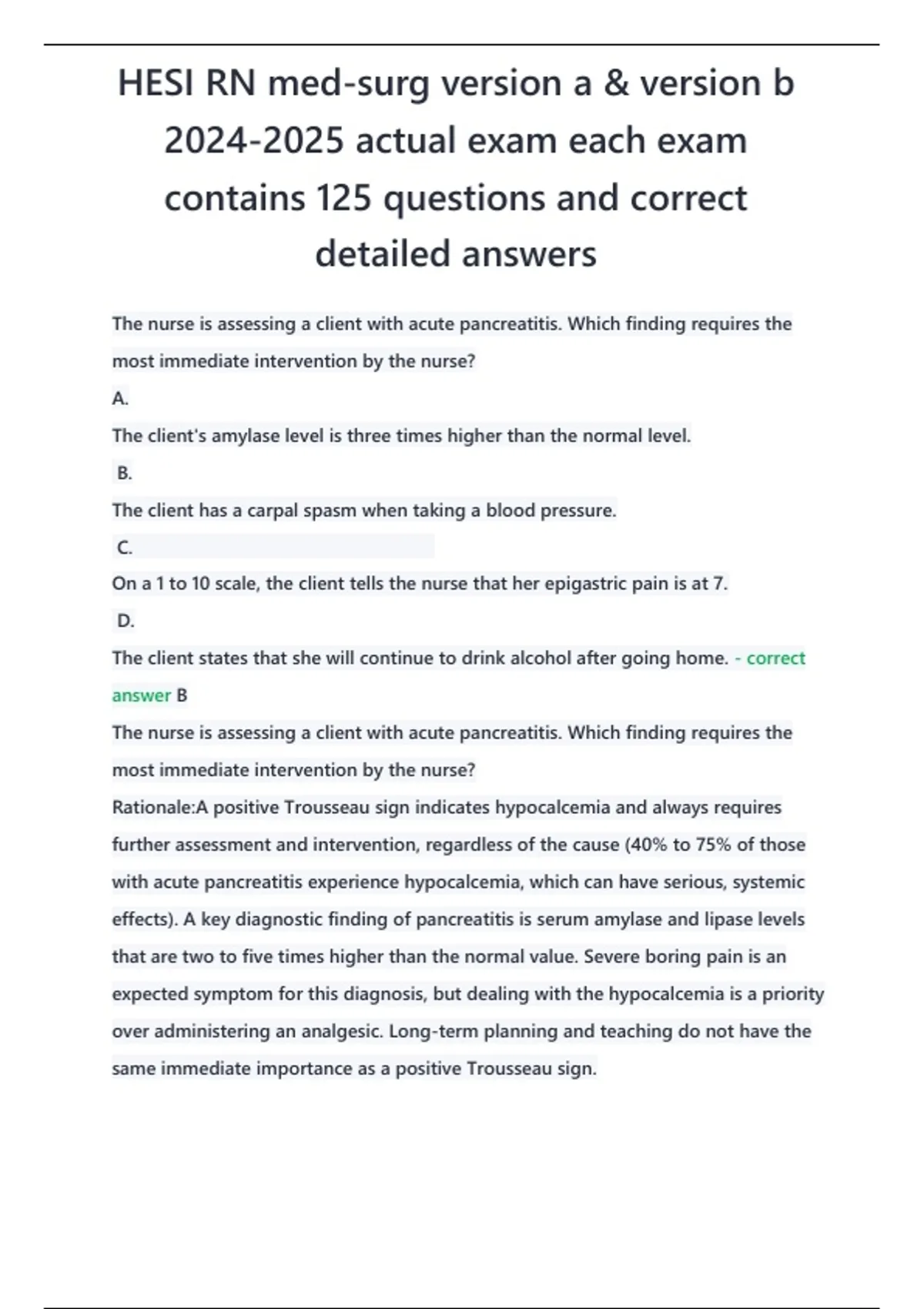 HESI RN med-surg version a & version b 2024-2025 actual exam each exam contains 125 questions and correct detailed answers

The nurse is assessing a client with acute pancreatitis. Which finding requires the most immediate intervention by the nurse?

A.

The client's amylase level is three times higher than the normal level.

B.

The client has a carpal spasm when taking a blood pressure.

C.

On a 1 to 10 scale, the client tells the nurse that her epigastric pain is at 7.

D.

The client states that she will continue to drink alcohol after going home. - correct answer B

The nurse is assessing a client with acute pancreatitis. Which finding requires the most immediate intervention by the nurse?

Rationale:A positive Trousseau sign indicates hypocalcemia and always requires further assessment and intervention, regardless of the cause (40% to 75% of those with acute pancreatitis experience hypocalcemia, which can have serious, systemic effects). A key diagnostic finding of pancreatitis is serum amylase and lipase levels that are two to five times higher than the normal value. Severe boring pain is an expected symptom for this diagnosis, but dealing with the hypocalcemia is a priority over administering an analgesic. Long-term planning and teaching do not have the same immediate importance as a positive Trousseau sign.